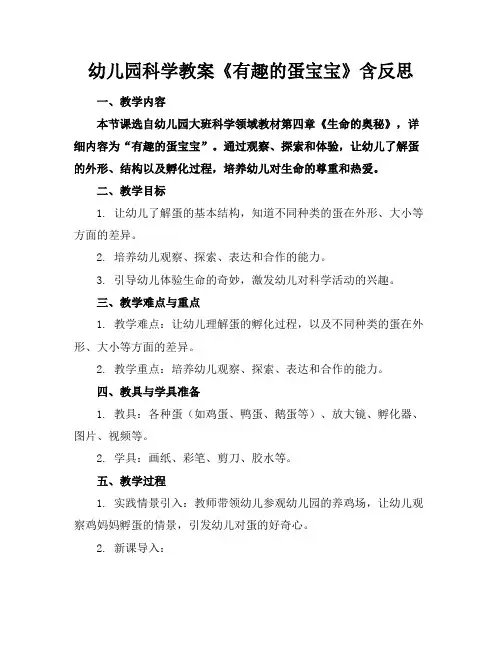 幼儿园科学教案《有趣的蛋宝宝》含反思

一、教学内容

本节课选自幼儿园大班科学领域教材第四章《生命的奥秘》，详细内容为“有趣的蛋宝宝”。通过观察、探索和体验，让幼儿了解蛋的外形、结构以及孵化过程，培养幼儿对生命的尊重和热爱。

二、教学目标

1. 让幼儿了解蛋的基本结构，知道不同种类的蛋在外形、大小等方面的差异。

2. 培养幼儿观察、探索、表达和合作的能力。

3. 引导幼儿体验生命的奇妙，激发幼儿对科学活动的兴趣。

三、教学难点与重点

1. 教学难点：让幼儿理解蛋的孵化过程，以及不同种类的蛋在外形、大小等方面的差异。

2. 教学重点：培养幼儿观察、探索、表达和合作的能力。

四、教具与学具准备

1. 教具：各种蛋（如鸡蛋、鸭蛋、鹅蛋等）、放大镜、孵化器、图片、视频等。

2. 学具：画纸、彩笔、剪刀、胶水等。

五、教学过程

1. 实践情景引入：教师带领幼儿参观幼儿园的养鸡场，让幼儿观察鸡妈妈孵蛋的情景，引发幼儿对蛋的好奇心。

2. 新课导入：